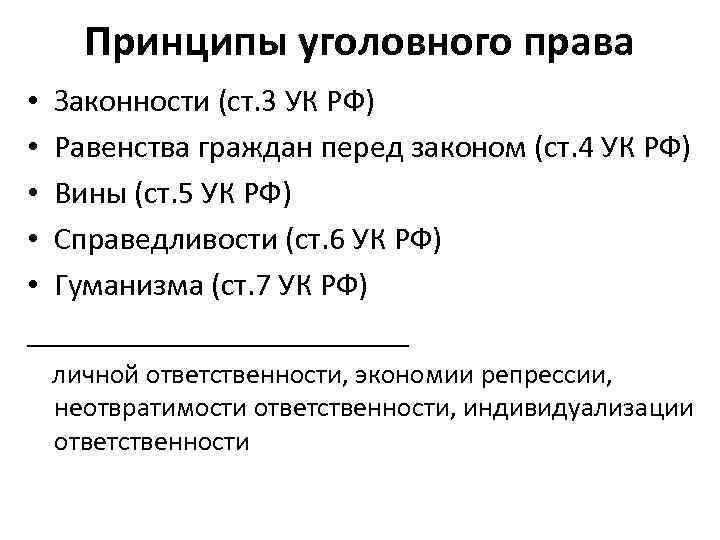 Принципы уголовного права

• Законности (ст.3 УК РФ)
• Равенства граждан перед законом (ст.4 УК РФ)
• Вины (ст.5 УК РФ)
• Справедливости (ст.6 УК РФ)
• Гуманизма (ст.7 УК РФ)

личной ответственности, экономии репрессии, неотвратимости ответственности, индивидуализации ответственности